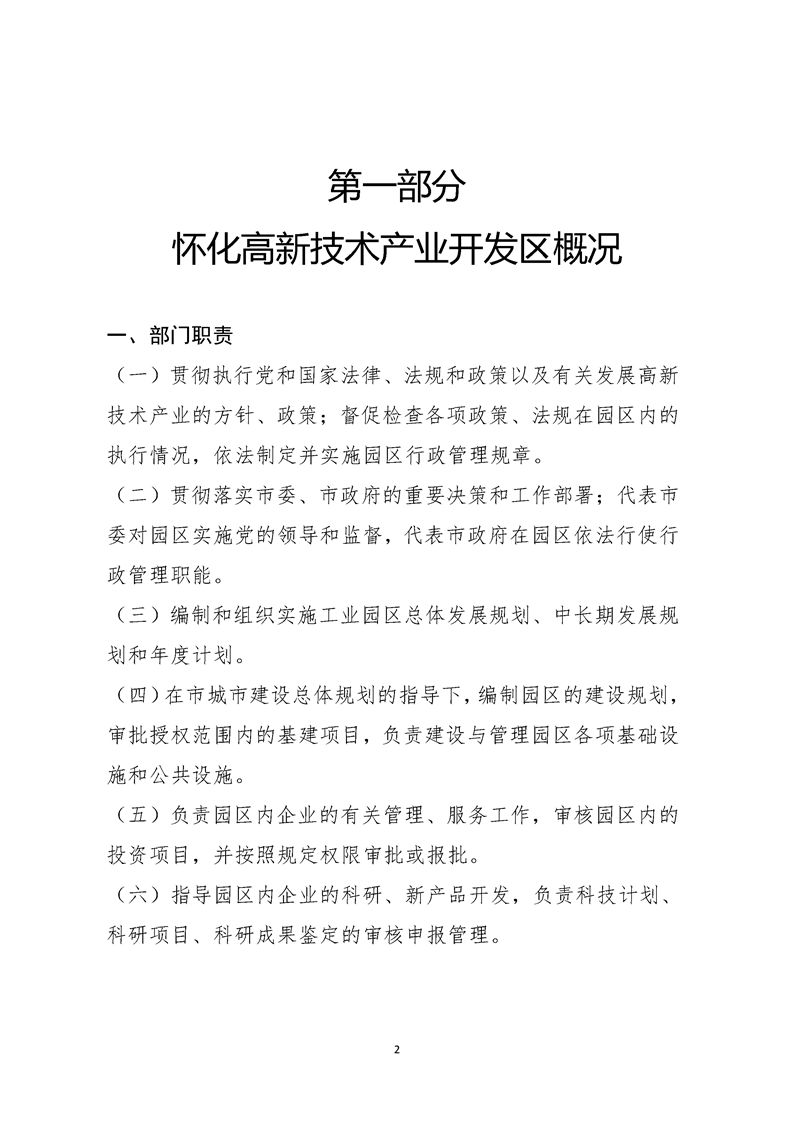 第一部分
怀化高新技术产业开发区概况

一、部门职责

（一）贯彻执行党和国家法律、法规和政策以及有关发展高新技术产业的方针、政策；督促检查各项政策、法规在园区内的执行情况，依法制定并实施园区行政管理规章。

（二）贯彻落实市委、市政府的重要决策和工作部署；代表市委对园区实施党的领导和监督，代表市政府在园区依法行使行政管理职能。

（三）编制和组织实施工业园区总体发展规划、中长期发展规划和年度计划。

（四）在市城市建设总体规划的指导下，编制园区的建设规划，审批授权范围内的基建项目，负责建设与管理园区各项基础设施和公共设施。

（五）负责园区内企业的有关管理、服务工作，审核园区内的投资项目，并按照规定权限审批或报批。

（六）指导园区内企业的科研、新产品开发，负责科技计划、科研项目、科研成果鉴定的审核申报管理。

2